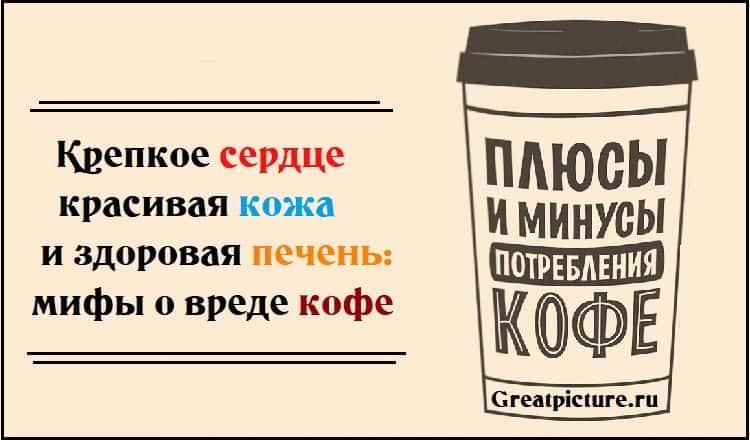 Крепкое сердце
красивая кожа
и здоровая печень:
мифы о вреде кофе

ПЛЮСЫ
И МИНУСЫ
ПОТРЕБЛЕНИЯ
КОФЕ

Greatpicture.ru